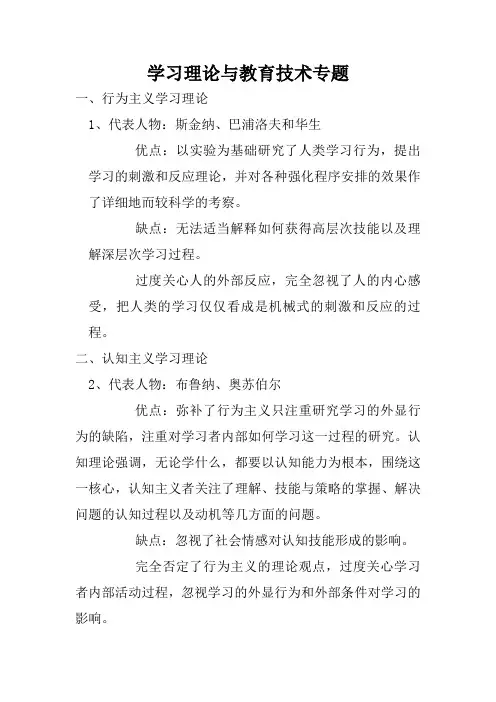 学习理论与教育技术专题

一、行为主义学习理论

1、代表人物：斯金纳、巴浦洛夫和华生

优点：以实验为基础研究了人类学习行为，提出学习的刺激和反应理论，并对各种强化程序安排的效果作了详细地而较科学的考察。

缺点：无法适当解释如何获得高层次技能以及理解深层次学习过程。

过度关心人的外部反应，完全忽视了人的内心感受，把人类的学习仅仅看成是机械式的刺激和反应的过程。

二、认知主义学习理论

2、代表人物：布鲁纳、奥苏伯尔

优点：弥补了行为主义只注重研究学习的外显行为的缺陷，注重对学习者内部如何学习这一过程的研究。认知理论强调，无论学什么，都要以认知能力为根本，围绕这一核心，认知主义者关注了理解、技能与策略的掌握、解决问题的认知过程以及动机等几方面的问题。

缺点：忽视了社会情感对认知技能形成的影响。

完全否定了行为主义的理论观点，过度关心学习者内部活动过程，忽视学习的外显行为和外部条件对学习的影响。